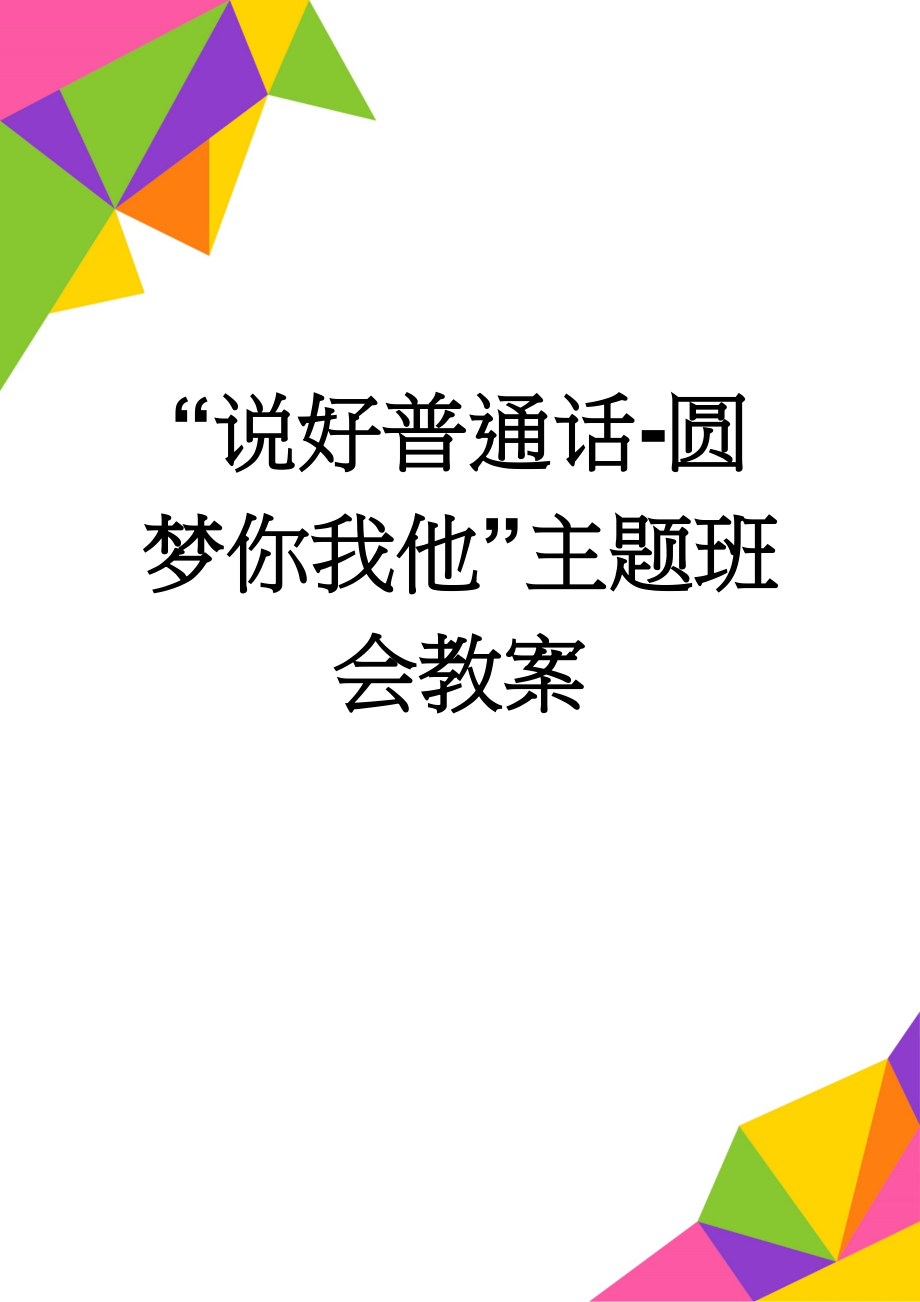 “说好普通话-圆梦你我他”主题班会教案